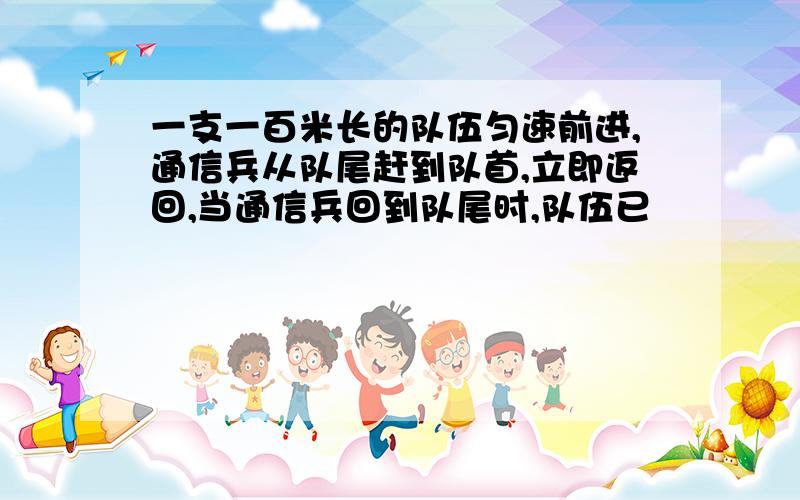 一支一百米长的队伍匀速前进,通信兵从队尾赶到队首,立即返回,当通信兵回到队尾时,队伍已